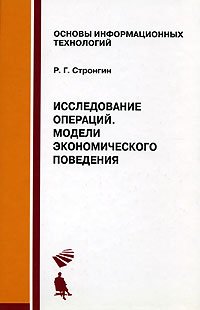 ОСНОВЫ ИНФОРМАЦИОННЫХ ТЕХНОЛОГИЙ

Р. Г. Стронгин

ИССЛЕДОВАНИЕ ОПЕРАЦИЙ. МОДЕЛИ ЭКОНОМИЧЕСКОГО ПОВЕДЕНИЯ